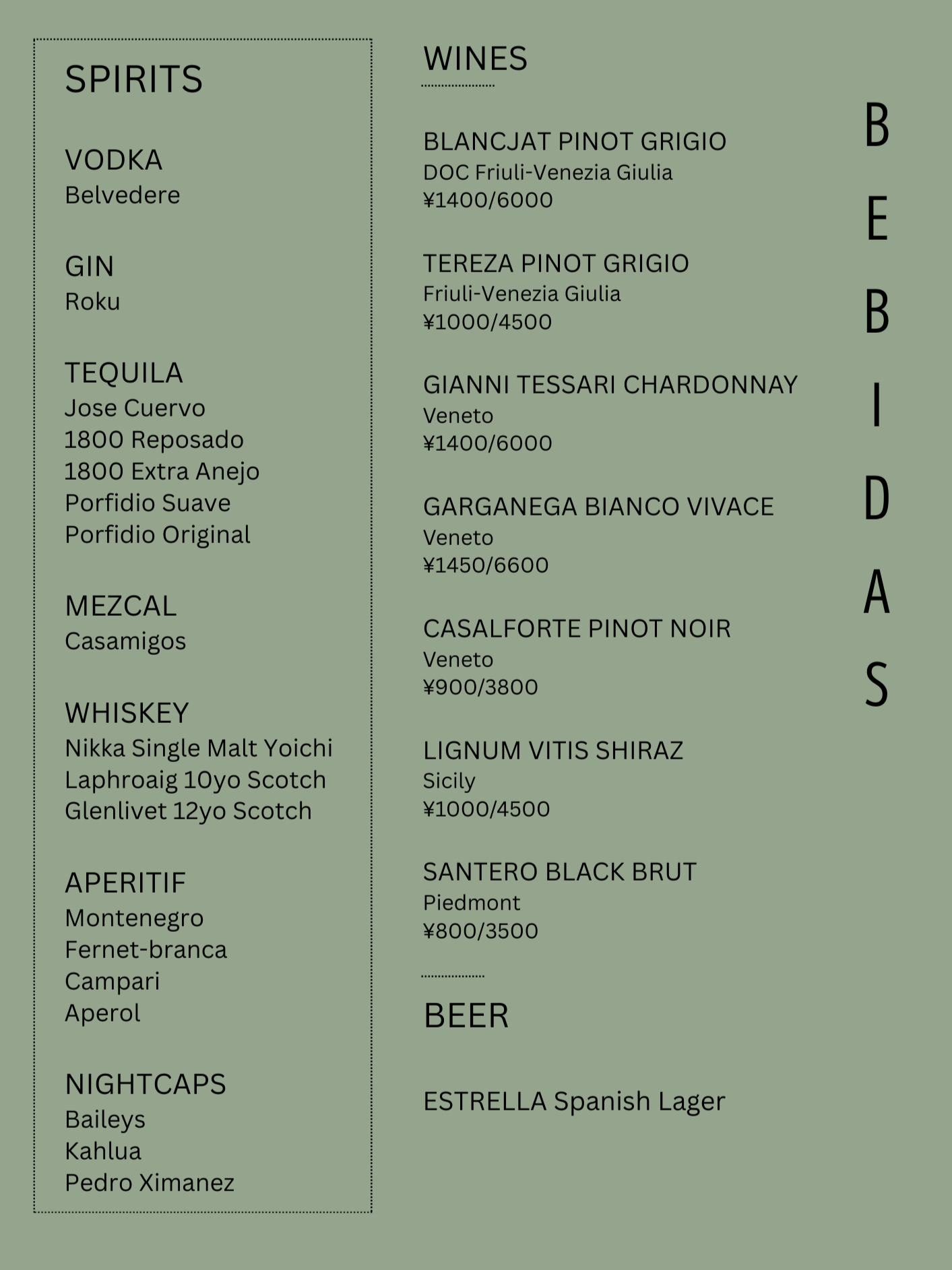 SPIRITS

VODKA
Belvedere

GIN
Roku

TEQUILA
Jose Cuervo
1800 Reposado
1800 Extra Anejo
Porfidio Suave
Porfidio Original

MEZCAL
Casamigos

WHISKEY
Nikka Single Malt Yoichi
Laphroaig 10yo Scotch
Glenlivet 12yo Scotch

APERITIF
Montenegro
Fernet-branca
Campari
Aperol

NIGHTCAPS
Baileys
Kahlua
Pedro Ximanez

WINES

BLANCJAT PINOT GRIGIO
DOC Friuli-Venezia Giulia
¥1400/6000

TEREZA PINOT GRIGIO
Friuli-Venezia Giulia
¥1000/4500

GIANNI TESSARI CHARDONNAY
Veneto
¥1400/6000

GARGANEGA BIANCO VIVACE
Veneto
¥1450/6600

CASALFORTE PINOT NOIR
Veneto
¥900/3800

LIGNUM VITIS SHIRAZ
Sicily
¥1000/4500

SANTERO BLACK BRUT
Piedmont
¥800/3500

BEER

ESTRELLA Spanish Lager

BEBIDAS